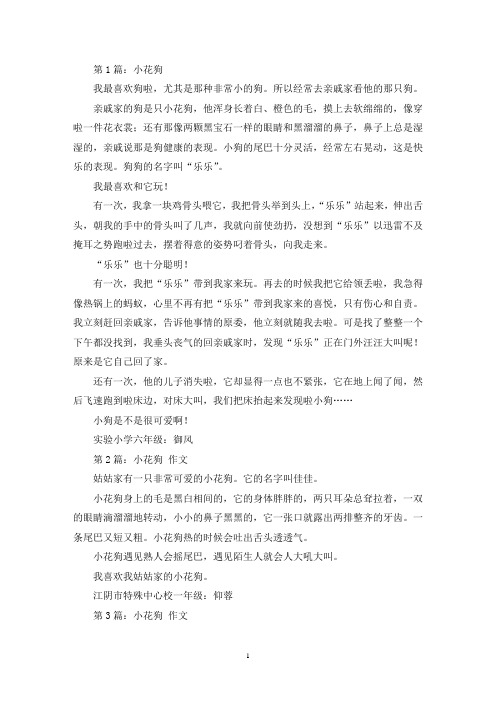 第 1 篇：小花狗

我最喜欢狗啦，尤其是那种非常小的狗。所以经常去亲戚家看他的那只狗。

亲戚家的狗是只小花狗，他浑身长着白、橙色的毛，摸上去软绵绵的，像穿啦一件花衣裳；还有那像两颗黑宝石一样的眼睛和黑溜溜的鼻子，鼻子上总是湿湿的，亲戚说那是狗健康的表现。小狗的尾巴十分灵活，经常左右晃动，这是快乐的表现。狗狗的名字叫“乐乐”。

我最喜欢和它玩！

有一次，我拿一块鸡骨头喂它，我把骨头举到头上，“乐乐”站起来，伸出舌头，朝我的手中的骨头叫了几声，我就向前使劲扔，没想到“乐乐”以迅雷不及掩耳之势跑啦过去，摆着得意的姿势叼着骨头，向我走来。

“乐乐”也十分聪明！

有一次，我把“乐乐”带到我家来玩。再去的时候我把它给领丢啦，我急得像热锅上的蚂蚁，心里不再有把“乐乐”带到我家来的喜悦，只有伤心和自责。我立刻赶回亲戚家，告诉他事情的原委，他立刻就随我去啦。可是找了整整一个下午都没找到，我垂头丧气的回亲戚家时，发现“乐乐”正在门外汪汪大叫呢！原来是它自己回了家。

还有一次，他的儿子消失啦，它却显得一点也不紧张，它在地上闻了闻，然后飞速跑到啦床边，对床大叫，我们把床抬起来发现啦小狗……

小狗是不是很可爱啊！

实验小学六年级：御风

第 2 篇：小花狗 作文

姑姑家有一只非常可爱的小花狗。它的名字叫佳佳。

小花狗身上的毛是黑白相间的，它的身体胖胖的，两只耳朵总耷拉着，一双的眼睛滴溜溜地转动，小小的鼻子黑黑的，它一张口就露出两排整齐的牙齿。一条尾巴又短又粗。小花狗热的时候会吐出舌头透透气。

小花狗遇见熟人会摇尾巴，遇见陌生人就会人大吼大叫。

我喜欢我姑姑家的小花狗。

江阴市特殊中心校一年级：仰蓉

第 3 篇：小花狗 作文

1